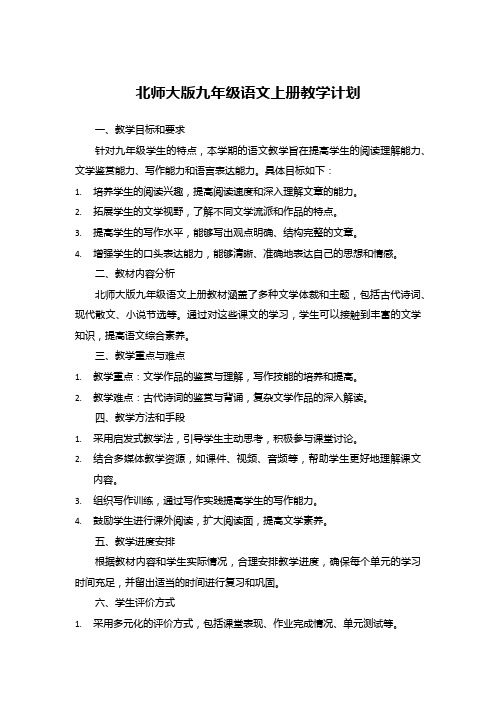 北师大版九年级语文上册教学计划

一、教学目标和要求

针对九年级学生的特点，本学期的语文教学旨在提高学生的阅读理解能力、文学鉴赏能力、写作能力和语言表达能力。具体目标如下：

1. 培养学生的阅读兴趣，提高阅读速度和深入理解文章的能力。

2. 拓展学生的文学视野，了解不同文学流派和作品的特点。

3. 提高学生的写作水平，能够写出观点明确、结构完整的文章。

4. 增强学生的口头表达能力，能够清晰、准确地表达自己的思想和情感。

二、教材内容分析

北师大版九年级语文上册教材涵盖了多种文学体裁和主题，包括古代诗词、现代散文、小说节选等。通过对这些课文的学习，学生可以接触到丰富的文学知识，提高语文综合素养。

三、教学重点与难点

1. 教学重点：文学作品的鉴赏与理解，写作技能的培养和提高。

2. 教学难点：古代诗词的鉴赏与背诵，复杂文学作品的深入解读。

四、教学方法和手段

1. 采用启发式教学法，引导学生主动思考，积极参与课堂讨论。

2. 结合多媒体教学资源，如课件、视频、音频等，帮助学生更好地理解课文内容。

3. 组织写作训练，通过写作实践提高学生的写作能力。

4. 鼓励学生进行课外阅读，扩大阅读面，提高文学素养。

五、教学进度安排

根据教材内容和学生实际情况，合理安排教学进度，确保每个单元的学习时间充足，并留出适当的时间进行复习和巩固。

六、学生评价方式

1. 采用多元化的评价方式，包括课堂表现、作业完成情况、单元测试等。